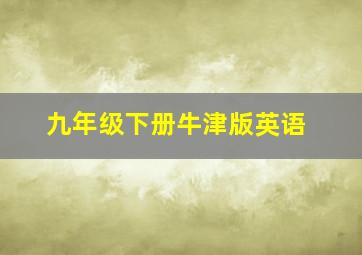 九年级下册牛津版英语